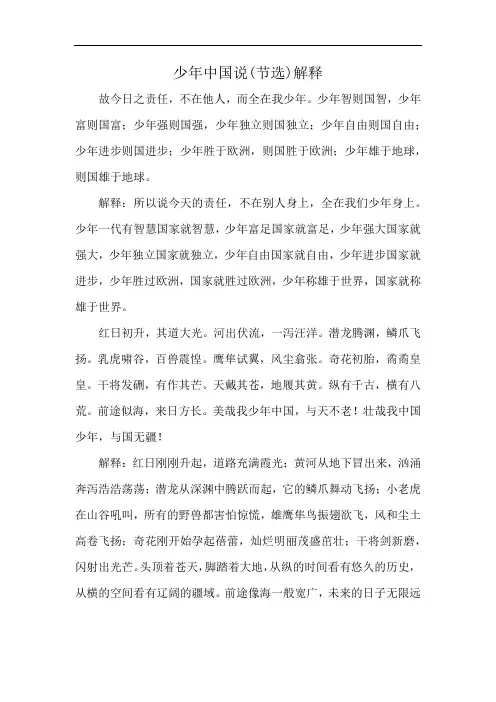 少年中国说(节选)解释

故今日之责任，不在他人，而全在我少年。少年智则国智，少年富则国富；少年强则国强，少年独立则国独立；少年自由则国自由；少年进步则国进步；少年胜于欧洲，则国胜于欧洲；少年雄于地球，则国雄于地球。

解释：所以说今天的责任，不在别人身上，全在我们少年身上。少年一代有智慧国家就智慧，少年富足国家就富足，少年强大国家就强大，少年独立国家就独立，少年自由国家就自由，少年进步国家就进步，少年胜过欧洲，国家就胜过欧洲，少年称雄于世界，国家就称雄于世界。

红日初升，其道大光。河出伏流，一泻汪洋。潜龙腾渊，鳞爪飞扬。乳虎啸谷，百兽震惶。鹰隼试翼，风尘翕张。奇花初胎，矞矞皇皇。干将发硎，有作其芒。天戴其苍，地履其黄。纵有千古，横有八荒。前途似海，来日方长。美哉我少年中国，与天不老！壮哉我中国少年，与国无疆！

解释：红日刚刚升起，道路充满霞光；黄河从地下冒出来，汹涌奔泻浩浩荡荡；潜龙从深渊中腾跃而起，它的鳞爪舞动飞扬；小老虎在山谷吼叫，所有的野兽都害怕惊慌，雄鹰隼鸟振翅欲飞，风和尘土高卷飞扬；奇花刚开始孕起蓓蕾，灿烂明丽茂盛茁壮；干将剑新磨，闪射出光芒。头顶着苍天，脚踏着大地，从纵的时间看有悠久的历史，从横的空间看有辽阔的疆域。前途像海一般宽广，未来的日子无限远